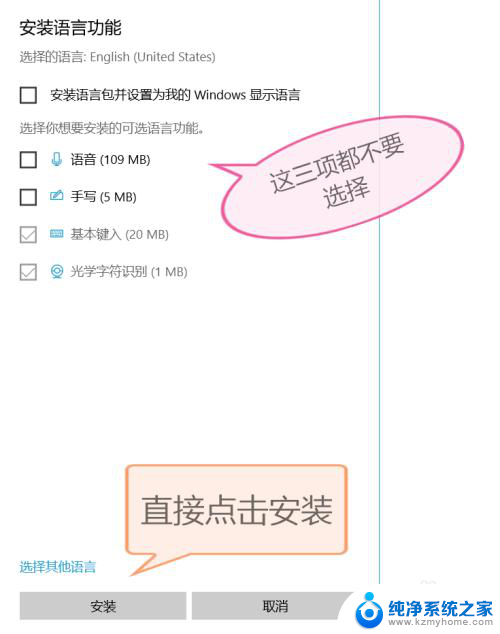 安装语言功能

选择的语言: English (United States)

安装语言包并设置为我的 Windows 显示语言

选择你想要安装的可选语言功能。

语音 (109 MB)

手写 (5 MB)

基本键入 (20 MB)

光学字符识别 (1 MB)

这三项都不要选择

直接点击安装

选择其他语言

安装

取消

纯净系统之家
www.kzmyhome.com